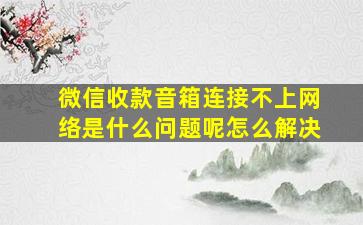 微信收款音箱连接不上网络是什么问题呢怎么解决